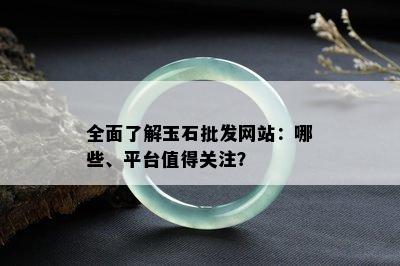 全面了解玉石批发网站：哪些、平台值得关注?